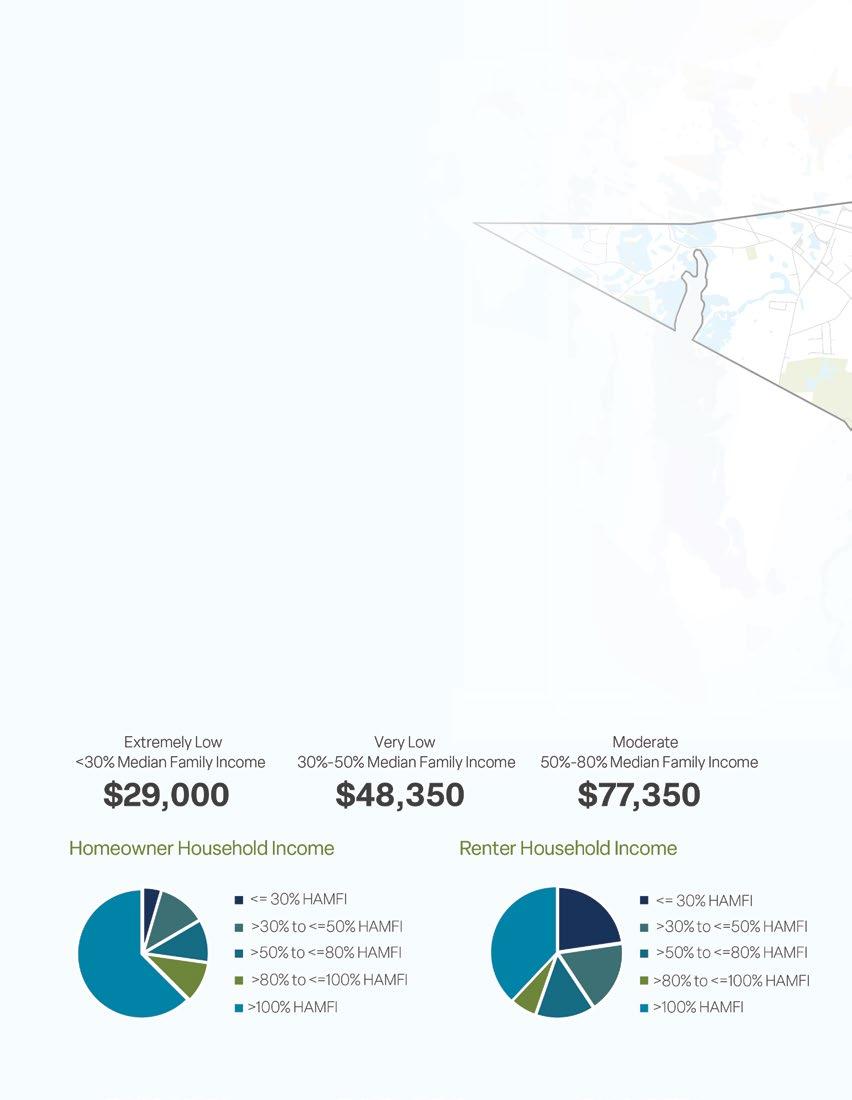 Extremely Low
<30% Median Family Income
$29,000

Very Low
30%-50% Median Family Income
$48,350

Moderate
50%-80% Median Family Income
$77,350

Homeowner Household Income

<= 30% HAMFI
>30% to <=50% HAMFI
>50% to <=80% HAMFI
>80% to <=100% HAMFI
>100% HAMFI

Renter Household Income

<= 30% HAMFI
>30% to <=50% HAMFI
>50% to <=80% HAMFI
>80% to <=100% HAMFI
>100% HAMFI